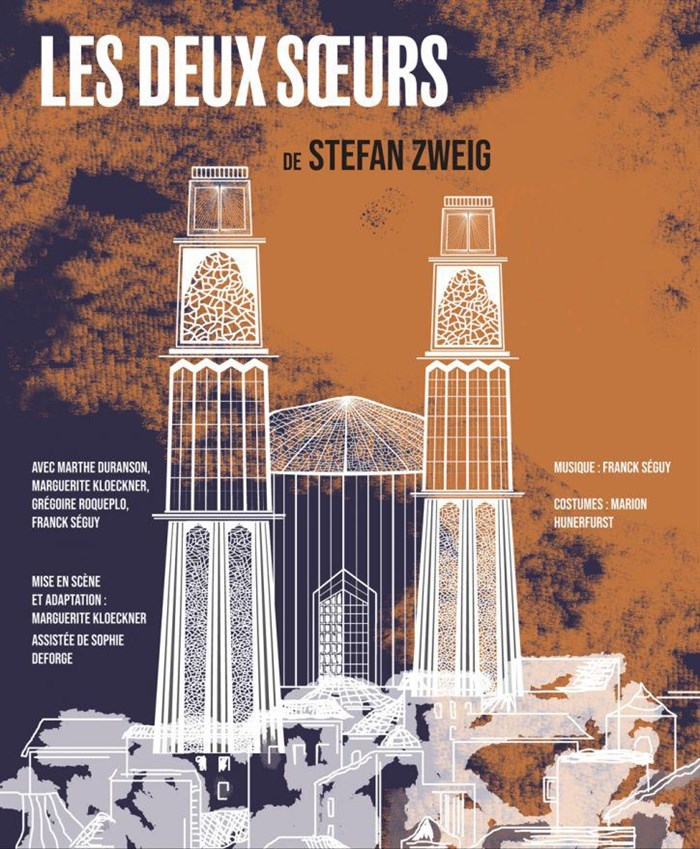 LES DEUX SŒURS

DE STEFAN ZWEIG

AVEC MARTHE DURANSON, MARGUERITE KLOECKNER, GRÉGOIRE ROQUEPLO, FRANCK SÉGUY

MISE EN SCÈNE ET ADAPTATION : MARGUERITE KLOECKNER ASSISTÉE DE SOPHIE DEFORGE

MUSIQUE : FRANCK SÉGUY

COSTUMES : MARION HUNERFURST